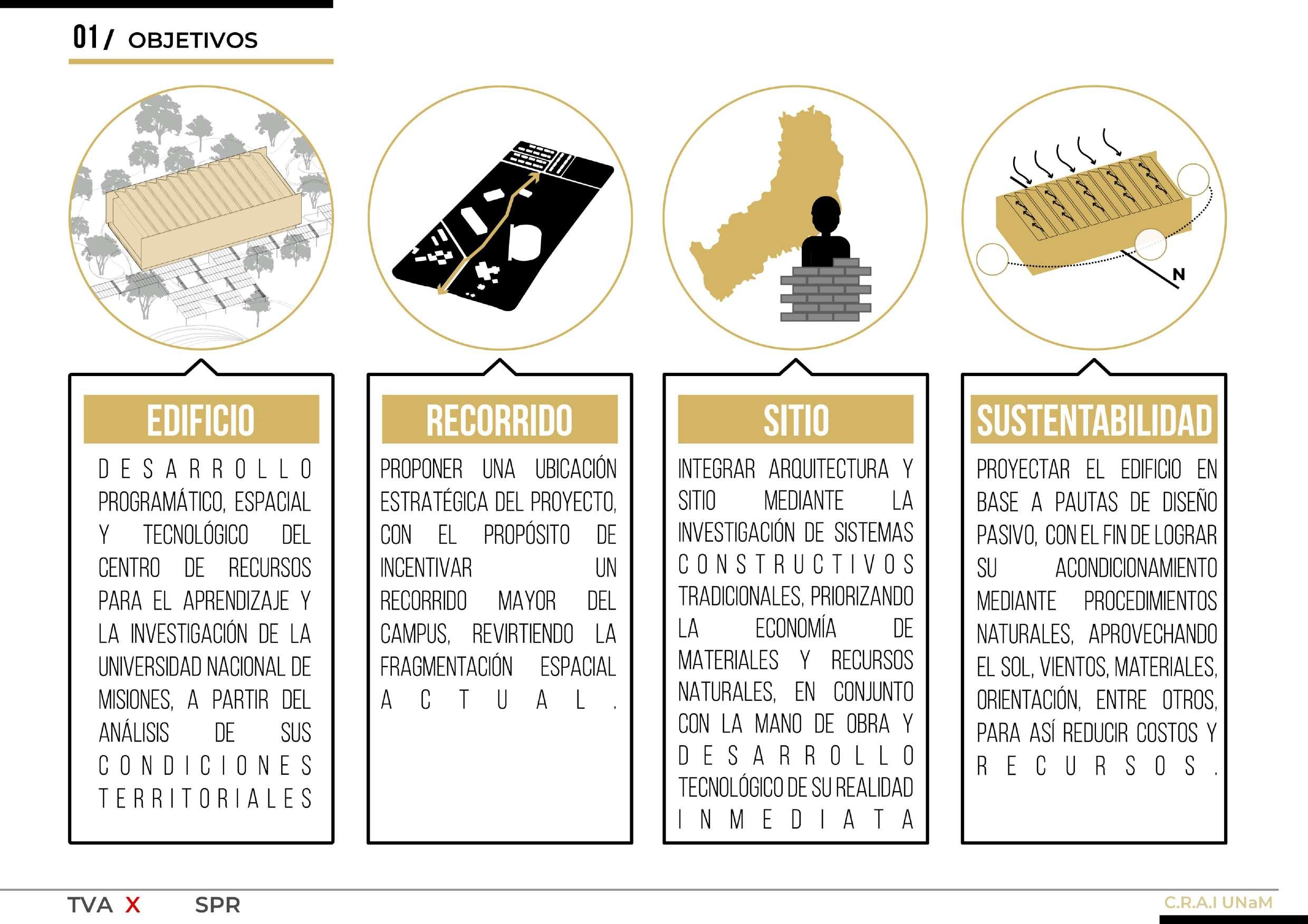 01/ OBJETIVOS

N

EDIFICIO

DESARROLLO PROGRAMÁTICO, ESPACIAL Y TECNOLÓGICO DEL CENTRO DE RECURSOS PARA EL APRENDIZAJE Y LA INVESTIGACIÓN DE LA UNIVERSIDAD NACIONAL DE MISIONES, A PARTIR DEL ANÁLISIS DE SUS CONDICIONES TERRITORIALES

RECORRIDO

PROPONER UNA UBICACIÓN ESTRATÉGICA DEL PROYECTO, CON EL PROPÓSITO DE INCENTIVAR UN RECORRIDO MAYOR DEL CAMPUS, REVIRTIENDO LA FRAGMENTACIÓN ESPACIAL ACTUAL.

SITIO

INTEGRAR ARQUITECTURA Y SITIO MEDIANTE LA INVESTIGACIÓN DE SISTEMAS CONSTRUCTIVOS TRADICIONALES, PRIORIZANDO LA ECONOMÍA DE MATERIALES Y RECURSOS NATURALES, EN CONJUNTO CON LA MANO DE OBRA Y DESARROLLO TECNOLÓGICO DE SU REALIDAD INMEDIATA

SUSTENTABILIDAD

PROYECTAR EL EDIFICIO EN BASE A PAUTAS DE DISEÑO PASIVO, CON EL FIN DE LOGRAR SU ACONDICIONAMIENTO MEDIANTE PROCEDIMIENTOS NATURALES, APROVECHANDO EL SOL, VIENTOS, MATERIALES, ORIENTACIÓN, ENTRE OTROS, PARA ASÍ REDUCIR COSTOS Y RECURSOS.

TVA X SPR

C.R.A.I UNaM